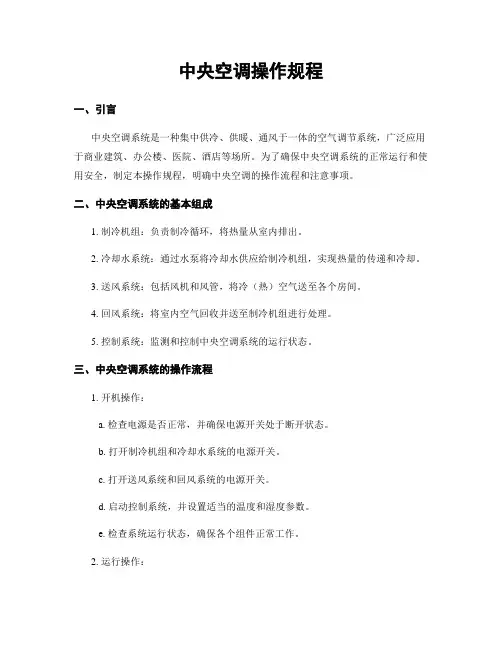 中央空调操作规程

一、引言

中央空调系统是一种集中供冷、供暖、通风于一体的空气调节系统，广泛应用于商业建筑、办公楼、医院、酒店等场所。为了确保中央空调系统的正常运行和使用安全，制定本操作规程，明确中央空调的操作流程和注意事项。

二、中央空调系统的基本组成

1. 制冷机组：负责制冷循环，将热量从室内排出。

2. 冷却水系统：通过水泵将冷却水供应给制冷机组，实现热量的传递和冷却。

3. 送风系统：包括风机和风管，将冷（热）空气送至各个房间。

4. 回风系统：将室内空气回收并送至制冷机组进行处理。

5. 控制系统：监测和控制中央空调系统的运行状态。

三、中央空调系统的操作流程

1. 开机操作：

a. 检查电源是否正常，并确保电源开关处于断开状态。

b. 打开制冷机组和冷却水系统的电源开关。

c. 打开送风系统和回风系统的电源开关。

d. 启动控制系统，并设置适当的温度和湿度参数。

e. 检查系统运行状态，确保各个组件正常工作。

2. 运行操作：